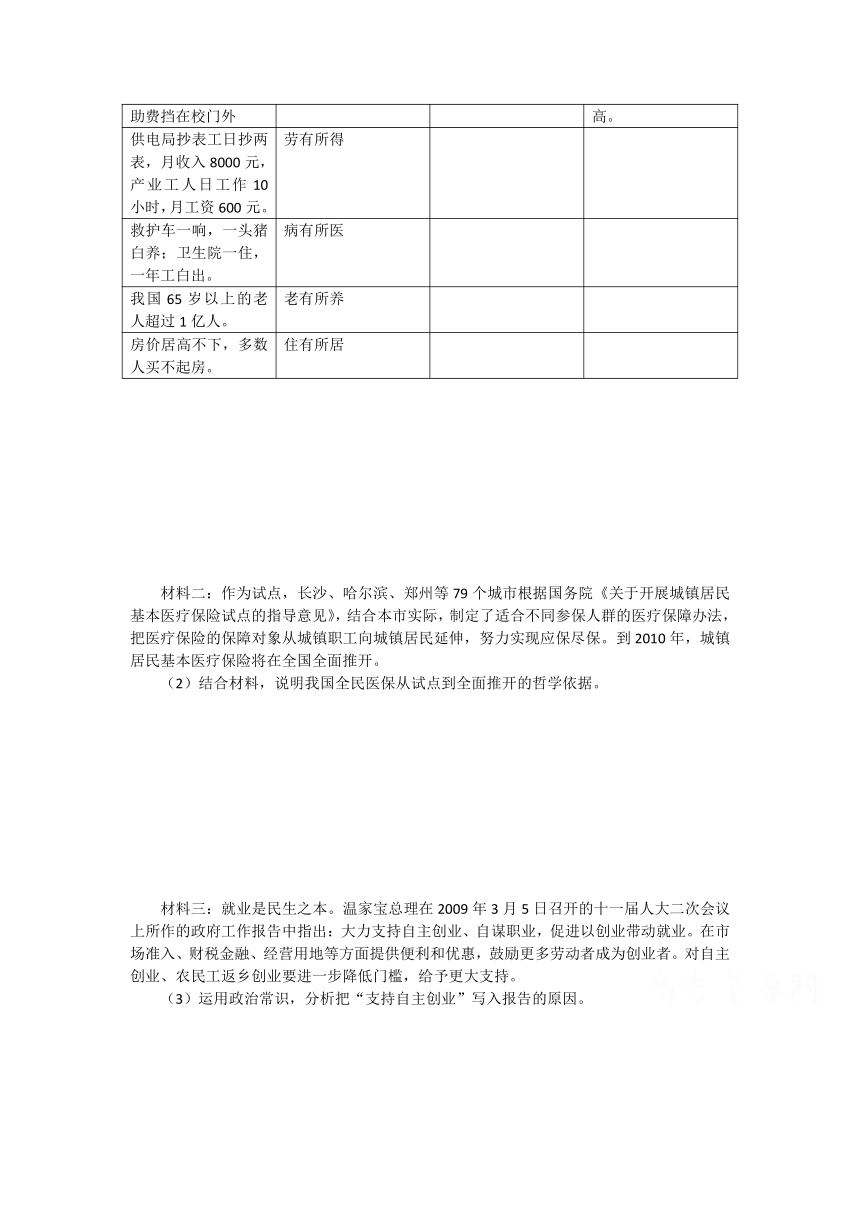 | 助费挡在校门外 |  |  | 高。 |
|---|---|---|---|
| 供电局抄表工日抄两表，月收入 8000 元，产业工人日工作 10 小时，月工资 600 元。 | 劳有所得 |  |  |
| 救护车一响，一头猪白养；卫生院一住，一年工白出。 | 病有所医 |  |  |
| 我国 65 岁以上的老人超过 1 亿人。 | 老有所养 |  |  |
| 房价居高不下，多数人买不起房。 | 住有所居 |  |  |

材料二：作为试点，长沙、哈尔滨、郑州等 79 个城市根据国务院《关于开展城镇居民基本医疗保险试点的指导意见》，结合本市实际，制定了适合不同参保人群的医疗保障办法，把医疗保险的保障对象从城镇职工向城镇居民延伸，努力实现应保尽保。到 2010 年，城镇居民基本医疗保险将在全国全面推开。

（2）结合材料，说明我国全民医保从试点到全面推开的哲学依据。

材料三：就业是民生之本。温家宝总理在 2009 年 3 月 5 日召开的十一届人大二次会议上所作的政府工作报告中指出：大力支持自主创业、自谋职业，促进以创业带动就业。在市场准入、财税金融、经营用地等方面提供便利和优惠，鼓励更多劳动者成为创业者。对自主创业、农民工返乡创业要进一步降低门槛，给予更大支持。

（3）运用政治常识，分析把“支持自主创业”写入报告的原因。